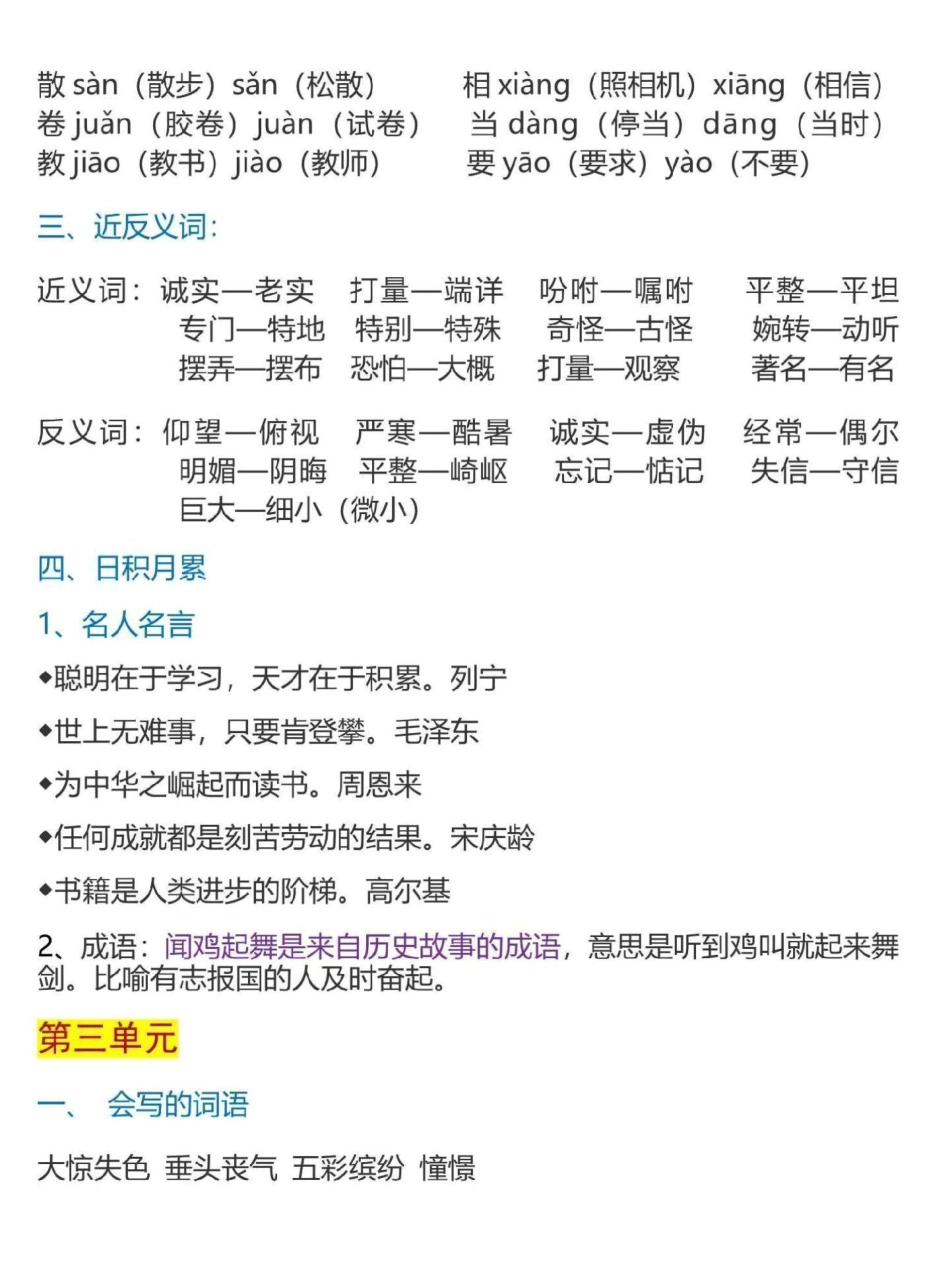 散 sàn（散步）sǎn（松散）　相 xiàng（照相机）xiāng（相信）
卷 juǎn（胶卷）juàn（试卷）　当 dàng（停当）dāng（当时）
教 jiāo（教书）jiào（教师）　要 yāo（要求）yào（不要）

三、近反义词：

近义词：诚实—老实　打量—端详　吩咐—嘱咐　平整—平坦
专门—特地　特别—特殊　奇怪—古怪　婉转—动听
摆弄—摆布　恐怕—大概　打量—观察　著名—有名

反义词：仰望—俯视　严寒—酷暑　诚实—虚伪　经常—偶尔
明媚—阴晦　平整—崎岖　忘记—惦记　失信—守信
巨大—细小（微小）

四、日积月累

1、名人名言

◆聪明在于学习，天才在于积累。列宁

◆世上无难事，只要肯登攀。毛泽东

◆为中华之崛起而读书。周恩来

◆任何成就都是刻苦劳动的结果。宋庆龄

◆书籍是人类进步的阶梯。高尔基

2、成语：闻鸡起舞是来自历史故事的成语，意思是听到鸡叫就起来舞剑。比喻有志报国的人及时奋起。

第三单元

一、 会写的词语

大惊失色 垂头丧气 五彩缤纷 憧憬